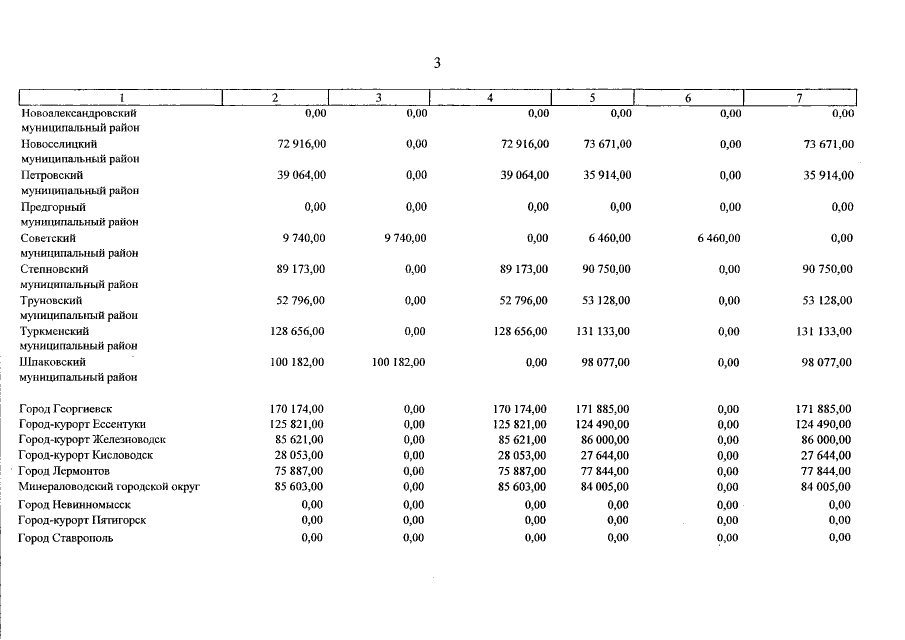 3

| 1 | 2 | 3 | 4 | 5 | 6 | 7 |
|---|---|---|---|---|---|---|
| Новоалександровский муниципальный район | 0,00 | 0,00 | 0,00 | 0,00 | 0,00 | 0,00 |
| Новоселицкий муниципальный район | 72 916,00 | 0,00 | 72 916,00 | 73 671,00 | 0,00 | 73 671,00 |
| Петровский муниципальный район | 39 064,00 | 0,00 | 39 064,00 | 35 914,00 | 0,00 | 35 914,00 |
| Предгорный муниципальный район | 0,00 | 0,00 | 0,00 | 0,00 | 0,00 | 0,00 |
| Советский муниципальный район | 9 740,00 | 9 740,00 | 0,00 | 6 460,00 | 6 460,00 | 0,00 |
| Степновский муниципальный район | 89 173,00 | 0,00 | 89 173,00 | 90 750,00 | 0,00 | 90 750,00 |
| Труновский муниципальный район | 52 796,00 | 0,00 | 52 796,00 | 53 128,00 | 0,00 | 53 128,00 |
| Туркменский муниципальный район | 128 656,00 | 0,00 | 128 656,00 | 131 133,00 | 0,00 | 131 133,00 |
| Шпаковский муниципальный район | 100 182,00 | 100 182,00 | 0,00 | 98 077,00 | 0,00 | 98 077,00 |
| Город Георгиевск | 170 174,00 | 0,00 | 170 174,00 | 171 885,00 | 0,00 | 171 885,00 |
| Город-курорт Ессентуки | 125 821,00 | 0,00 | 125 821,00 | 124 490,00 | 0,00 | 124 490,00 |
| Город-курорт Железноводск | 85 621,00 | 0,00 | 85 621,00 | 86 000,00 | 0,00 | 86 000,00 |
| Город-курорт Кисловодск | 28 053,00 | 0,00 | 28 053,00 | 27 644,00 | 0,00 | 27 644,00 |
| Город Лермонтов | 75 887,00 | 0,00 | 75 887,00 | 77 844,00 | 0,00 | 77 844,00 |
| Минераловодский городской округ | 85 603,00 | 0,00 | 85 603,00 | 84 005,00 | 0,00 | 84 005,00 |
| Город Невинномысск | 0,00 | 0,00 | 0,00 | 0,00 | 0,00 | 0,00 |
| Город-курорт Пятигорск | 0,00 | 0,00 | 0,00 | 0,00 | 0,00 | 0,00 |
| Город Ставрополь | 0,00 | 0,00 | 0,00 | 0,00 | 0,00 | 0,00 |